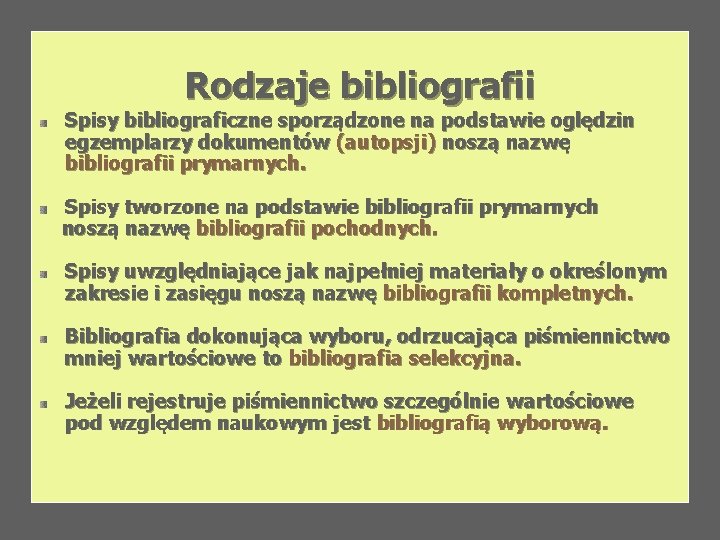 Rodzaje bibliografii

Spisy bibliograficzne sporządzone na podstawie oględzin egzemplarzy dokumentów (autopsji) noszą nazwę bibliografii prymarnych.

Spisy tworzone na podstawie bibliografii prymarnych noszą nazwę bibliografii pochodnych.

Spisy uwzględniające jak najpełniej materiały o określonym zakresie i zasięgu noszą nazwę bibliografii kompletnych.

Bibliografia dokonująca wyboru, odrzucająca piśmiennictwo mniej wartościowe to bibliografia selekcyjna.

Jeżeli rejestruje piśmiennictwo szczególnie wartościowe pod względem naukowym jest bibliografią wyborową.